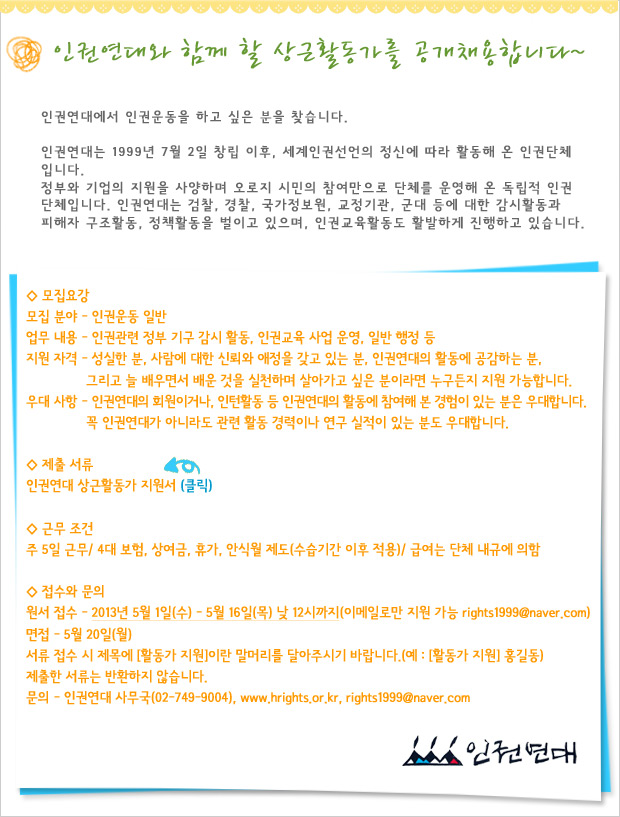 인권연대와 함께 할 상근활동가를 공개채용합니다~

인권연대에서 인권운동을 하고 싶은 분을 찾습니다.

인권연대는 1999년 7월 2일 창립 이후, 세계인권선언의 정신에 따라 활동해 온 인권단체입니다.
정부와 기업의 지원을 사양하며 오로지 시민의 참여만으로 단체를 운영해 온 독립적 인권단체입니다. 인권연대는 검찰, 경찰, 국가정보원, 교정기관, 군대 등에 대한 감시활동과 피해자 구조활동, 정책활동을 벌이고 있으며, 인권교육활동도 활발하게 진행하고 있습니다.

◇ 모집요강
모집 분야 - 인권운동 일반
업무 내용 - 인권관련 정부 기구 감시 활동, 인권교육 사업 운영, 일반 행정 등
지원 자격 - 성실한 분, 사람에 대한 신뢰와 애정을 갖고 있는 분, 인권연대의 활동에 공감하는 분, 그리고 늘 배우면서 배운 것을 실천하며 살아가고 싶은 분이라면 누구든지 지원 가능합니다.
우대 사항 - 인권연대의 회원이거나, 인턴활동 등 인권연대의 활동에 참여해 본 경험이 있는 분은 우대합니다. 꼭 인권연대가 아니라도 관련 활동 경력이나 연구 실적이 있는 분도 우대합니다.

◇ 제출 서류
인권연대 상근활동가 지원서 (클릭)

◇ 근무 조건
주 5일 근무/ 4대 보험, 상여금, 휴가, 안식월 제도(수습기간 이후 적용)/ 급여는 단체 내규에 의함

◇ 접수와 문의
원서 접수 - 2013년 5월 1일(수) - 5월 16일(목) 낮 12시까지(이메일로만 지원 가능 rights1999@naver.com)
면접 - 5월 20일(월)
서류 접수 시 제목에 [활동가 지원]이란 말머리를 달아주시기 바랍니다.(예 : [활동가 지원] 홍길동)
제출한 서류는 반환하지 않습니다.
문의 - 인권연대 사무국(02-749-9004), www.hrights.or.kr, rights1999@naver.com

인권연대